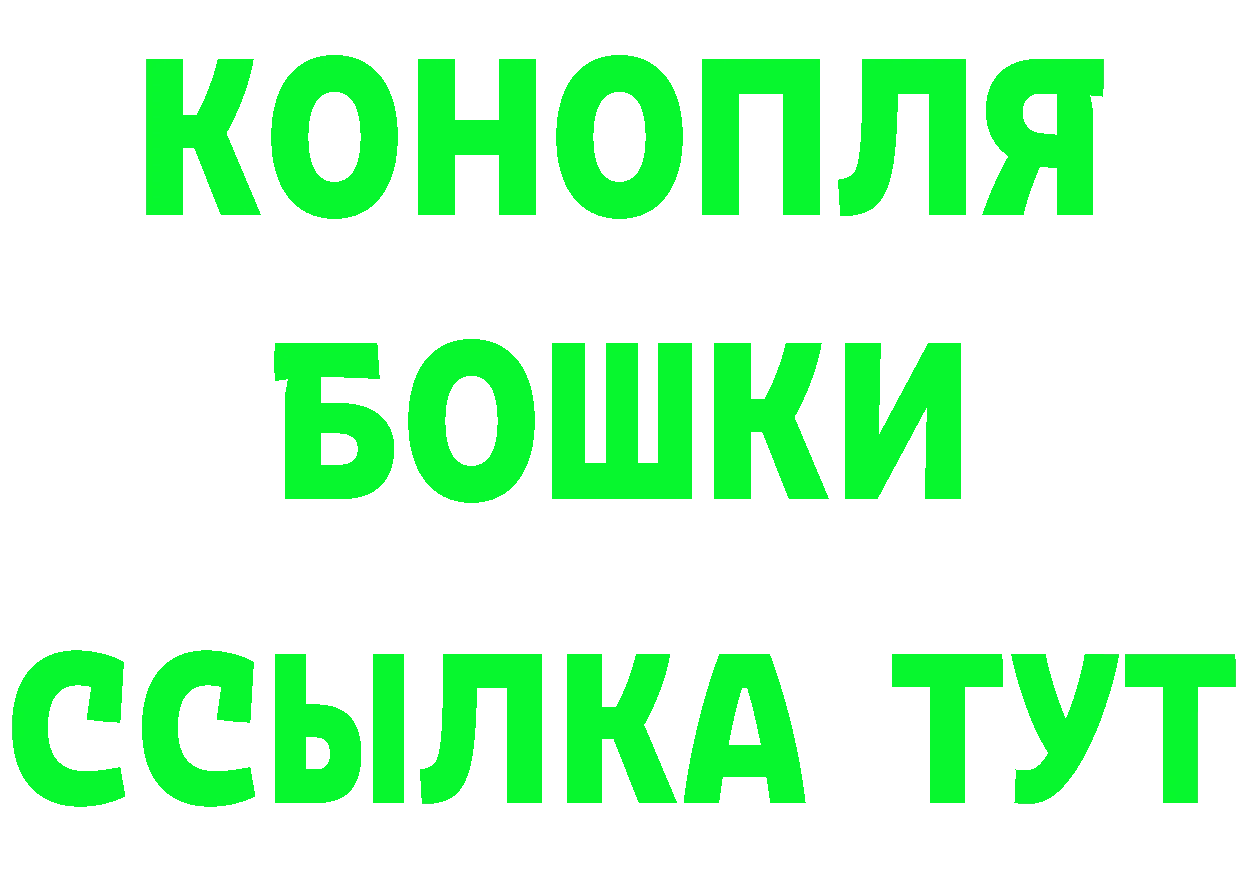 КОНОПЛЯ
БОШКИ
ССЫЛКА ТУТ